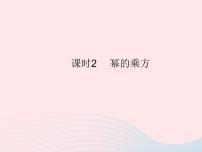 课时2　幂的乘方